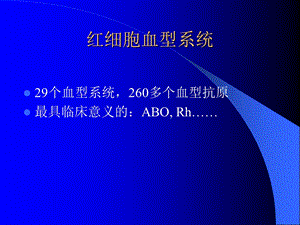 红细胞血型系统

29个血型系统，260多个血型抗原

最具临床意义的：ABO, Rh……